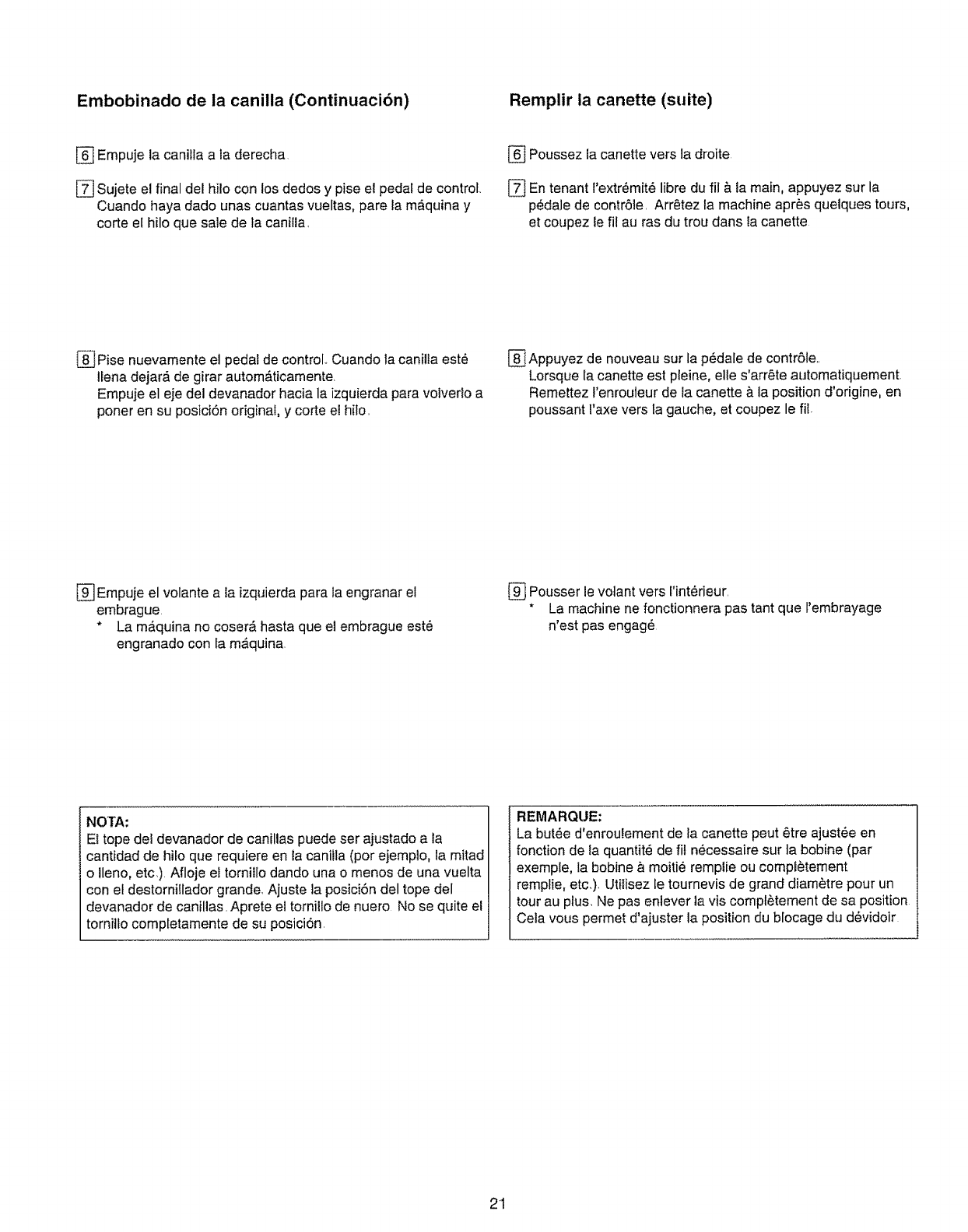 Embobinado de la canilla (Continuación)

6 Empuje la canilla a la derecha.

7 Sujete el final del hilo con los dedos y pise el pedal de control. Cuando haya dado unas cuantas vueltas, pare la máquina y corte el hilo que sale de la canilla.

8 Pise nuevamente el pedal de control. Cuando la canilla esté llena dejará de girar automáticamente. Empuje el eje del devanador hacia la izquierda para volverlo a poner en su posición original, y corte el hilo.

9 Empuje el volante a la izquierda para la engranar el embrague.
* La máquina no coserá hasta que el embrague esté engranado con la máquina.

NOTA:
El tope del devanador de canillas puede ser ajustado a la cantidad de hilo que requiere en la canilla (por ejemplo, la mitad o lleno, etc.). Afloje el tornillo dando una o menos de una vuelta con el destornillador grande. Ajuste la posición del tope del devanador de canillas. Aprete el tornillo de nuero. No se quite el tornillo completamente de su posición.

Remplir la canette (suite)

6 Poussez la canette vers la droite.

7 En tenant l'extrémité libre du fil à la main, appuyez sur la pédale de contrôle. Arrêtez la machine après quelques tours, et coupez le fil au ras du trou dans la canette.

8 Appuyez de nouveau sur la pédale de contrôle. Lorsque la canette est pleine, elle s'arrête automatiquement. Remettez l'enrouleur de la canette à la position d'origine, en poussant l'axe vers la gauche, et coupez le fil.

9 Pousser le volant vers l'intérieur.
* La machine ne fonctionnera pas tant que l'embrayage n'est pas engagé.

REMARQUE:
La butée d'enroulement de la canette peut être ajustée en fonction de la quantité de fil nécessaire sur la bobine (par exemple, la bobine à moitié remplie ou complètement remplie, etc.). Utilisez le tournevis de grand diamètre pour un tour au plus. Ne pas enlever la vis complètement de sa position. Cela vous permet d'ajuster la position du blocage du dévidoir.

21